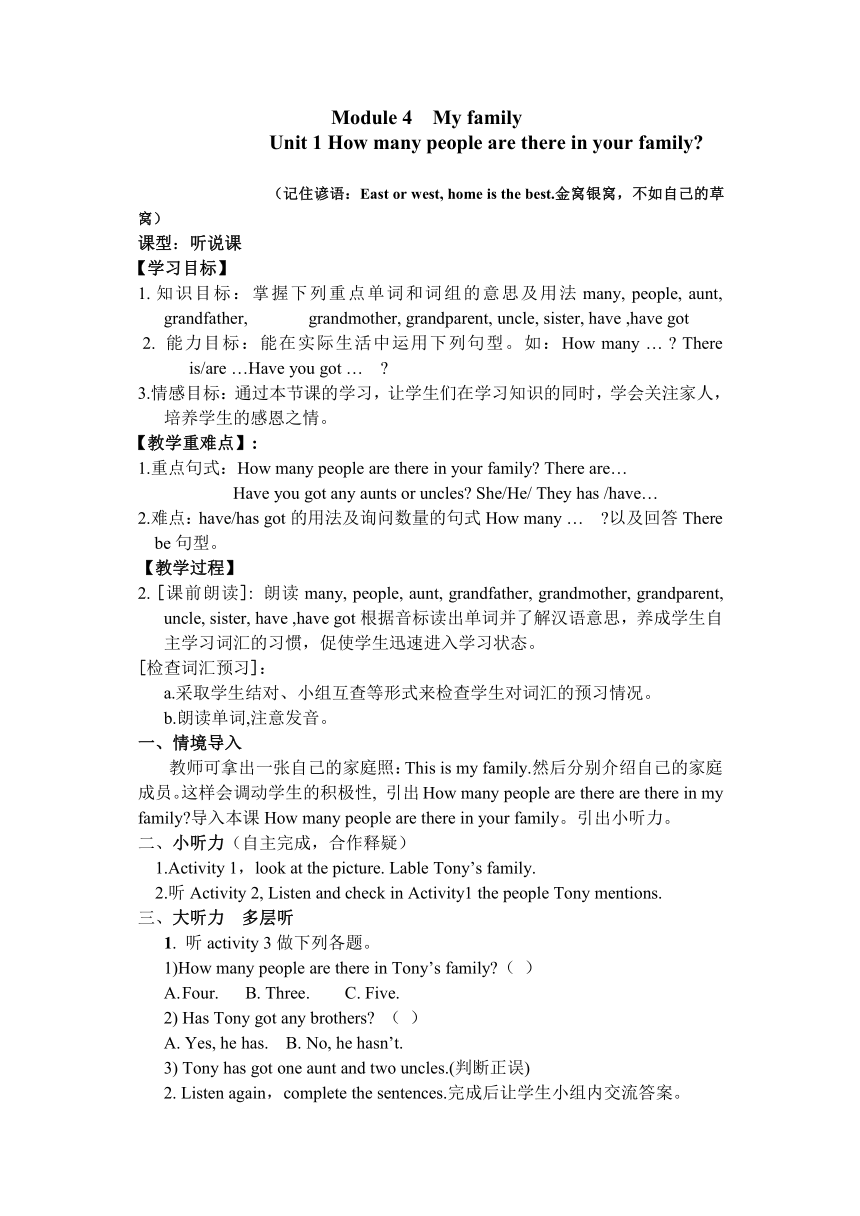 Module 4 My family
Unit 1 How many people are there in your family?

（记住谚语：East or west, home is the best.金窝银窝，不如自己的草窝）
课型：听说课
【学习目标】
1. 知识目标：掌握下列重点单词和词组的意思及用法 many, people, aunt, grandfather, grandmother, grandparent, uncle, sister, have ,have got
2. 能力目标：能在实际生活中运用下列句型。如：How many … ? There is/are …Have you got … ?
3.情感目标：通过本节课的学习，让学生们在学习知识的同时，学会关注家人，培养学生的感恩之情。
【教学重难点】：
1.重点句式：How many people are there in your family? There are…
Have you got any aunts or uncles? She/He/ They has /have…
2.难点：have/has got 的用法及询问数量的句式 How many … ?以及回答 There be 句型。
【教学过程】
2. [课前朗读]: 朗读 many, people, aunt, grandfather, grandmother, grandparent, uncle, sister, have ,have got 根据音标读出单词并了解汉语意思，养成学生自主学习词汇的习惯，促使学生迅速进入学习状态。
[检查词汇预习]:
a.采取学生结对、小组互查等形式来检查学生对词汇的预习情况。
b.朗读单词,注意发音。
一、情境导入
教师可拿出一张自己的家庭照：This is my family.然后分别介绍自己的家庭成员。这样会调动学生的积极性, 引出 How many people are there are there in my family?导入本课 How many people are there in your family。引出小听力。
二、小听力（自主完成，合作释疑）
1.Activity 1，look at the picture. Lable Tony’s family.
2.听 Activity 2, Listen and check in Activity1 the people Tony mentions.
三、大听力 多层听
1. 听 activity 3 做下列各题。
1)How many people are there in Tony’s family?（ ）
A.Four. B. Three. C. Five.
2) Has Tony got any brothers? （ ）
A. Yes, he has. B. No, he hasn’t.
3) Tony has got one aunt and two uncles.(判断正误)
2. Listen again，complete the sentences.完成后让学生小组内交流答案。